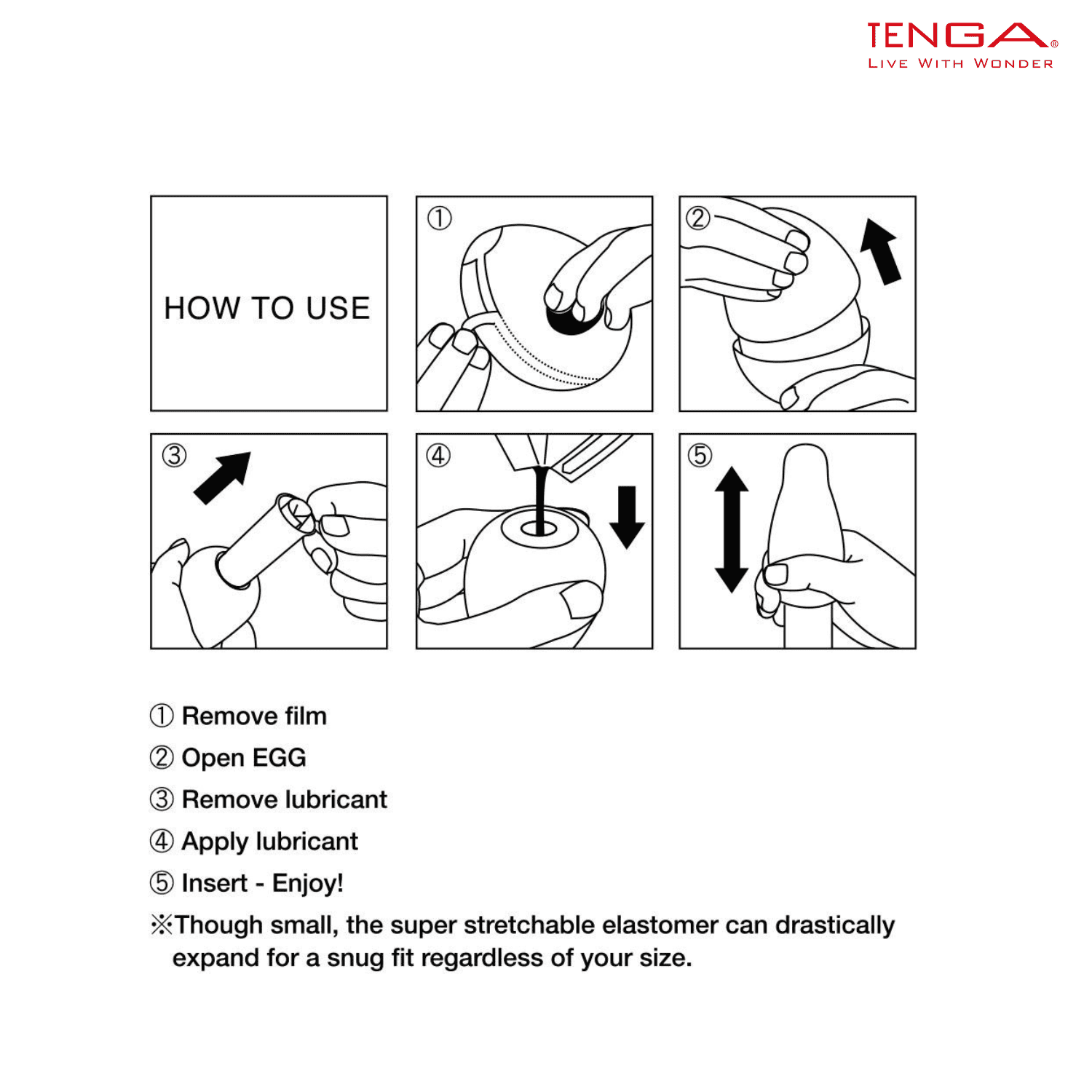 TENGA®
LIVE WITH WONDER

HOW TO USE

①

②

③

④

⑤

① Remove film
② Open EGG
③ Remove lubricant
④ Apply lubricant
⑤ Insert - Enjoy!
※Though small, the super stretchable elastomer can drastically expand for a snug fit regardless of your size.